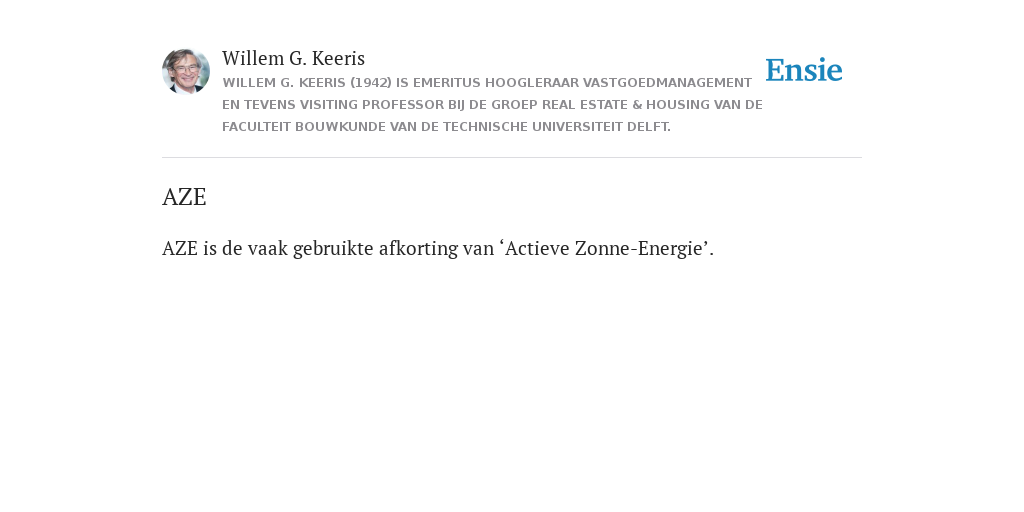 Willem G. Keeris
WILLEM G. KEERIS (1942) IS EMERITUS HOOGLERAAR VASTGOEDMANAGEMENT EN TEVENS VISITING PROFESSOR BIJ DE GROEP REAL ESTATE & HOUSING VAN DE FACULTEIT BOUWKUNDE VAN DE TECHNISCHE UNIVERSITEIT DELFT.

Ensie

AZE

AZE is de vaak gebruikte afkorting van ‘Actieve Zonne-Energie’.